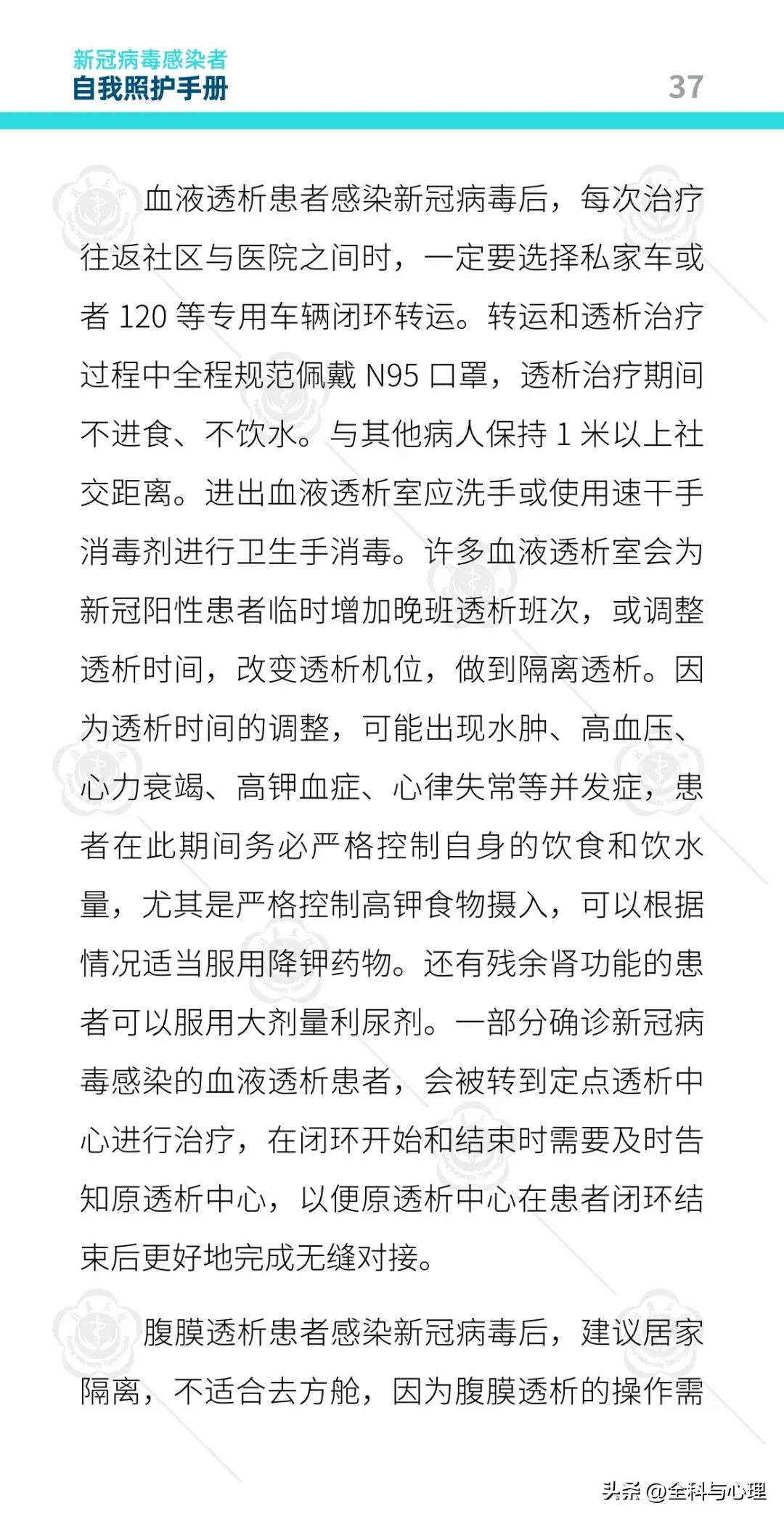 新冠病毒感染者
自我照护手册

37

血液透析患者感染新冠病毒后，每次治疗往返社区与医院之间时，一定要选择私家车或者 120 等专用车辆闭环转运。转运和透析治疗过程中全程规范佩戴 N95 口罩，透析治疗期间不进食、不饮水。与其他病人保持 1 米以上社交距离。进出血液透析室应洗手或使用速干手消毒剂进行卫生手消毒。许多血液透析室会为新冠阳性患者临时增加晚班透析班次，或调整透析时间，改变透析机位，做到隔离透析。因为透析时间的调整，可能出现水肿、高血压、心力衰竭、高钾血症、心律失常等并发症，患者在此期间务必严格控制自身的饮食和饮水量，尤其是严格控制高钾食物摄入，可以根据情况适当服用降钾药物。还有残余肾功能的患者可以服用大剂量利尿剂。一部分确诊新冠病毒感染的血液透析患者，会被转到定点透析中心进行治疗，在闭环开始和结束时需要及时告知原透析中心，以便原透析中心在患者闭环结束后更好地完成无缝对接。

腹膜透析患者感染新冠病毒后，建议居家隔离，不适合去方舱，因为腹膜透析的操作需

头条 @全科与心理